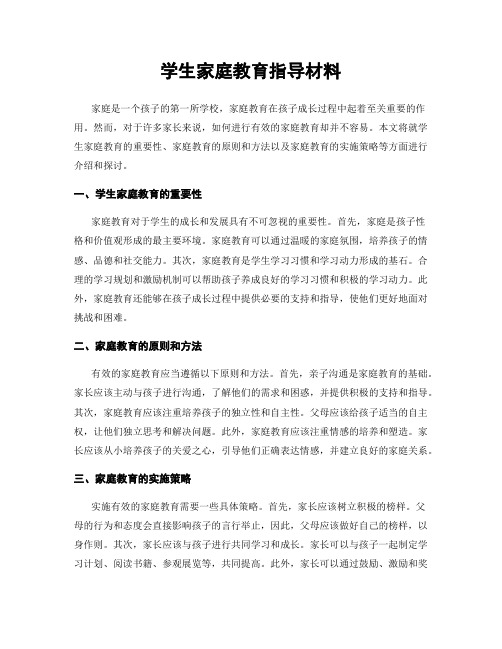 学生家庭教育指导材料

家庭是一个孩子的第一所学校，家庭教育在孩子成长过程中起着至关重要的作用。然而，对于许多家长来说，如何进行有效的家庭教育却并不容易。本文将就学生家庭教育的重要性、家庭教育的原则和方法以及家庭教育的实施策略等方面进行介绍和探讨。

一、学生家庭教育的重要性

家庭教育对于学生的成长和发展具有不可忽视的重要性。首先，家庭是孩子性格和价值观形成的最主要环境。家庭教育可以通过温暖的家庭氛围，培养孩子的情感、品德和社交能力。其次，家庭教育是学生学习习惯和学习动力形成的基石。合理的学习规划和激励机制可以帮助孩子养成良好的学习习惯和积极的学习动力。此外，家庭教育还能够在孩子成长过程中提供必要的支持和指导，使他们更好地面对挑战和困难。

二、家庭教育的原则和方法

有效的家庭教育应当遵循以下原则和方法。首先，亲子沟通是家庭教育的基础。家长应该主动与孩子进行沟通，了解他们的需求和困惑，并提供积极的支持和指导。其次，家庭教育应该注重培养孩子的独立性和自主性。父母应该给孩子适当的自主权，让他们独立思考和解决问题。此外，家庭教育应该注重情感的培养和塑造。家长应该从小培养孩子的关爱之心，引导他们正确表达情感，并建立良好的家庭关系。

三、家庭教育的实施策略

实施有效的家庭教育需要一些具体策略。首先，家长应该树立积极的榜样。父母的行为和态度会直接影响孩子的言行举止，因此，父母应该做好自己的榜样，以身作则。其次，家长应该与孩子进行共同学习和成长。家长可以与孩子一起制定学习计划、阅读书籍、参观展览等，共同提高。此外，家长可以通过鼓励、激励和奖